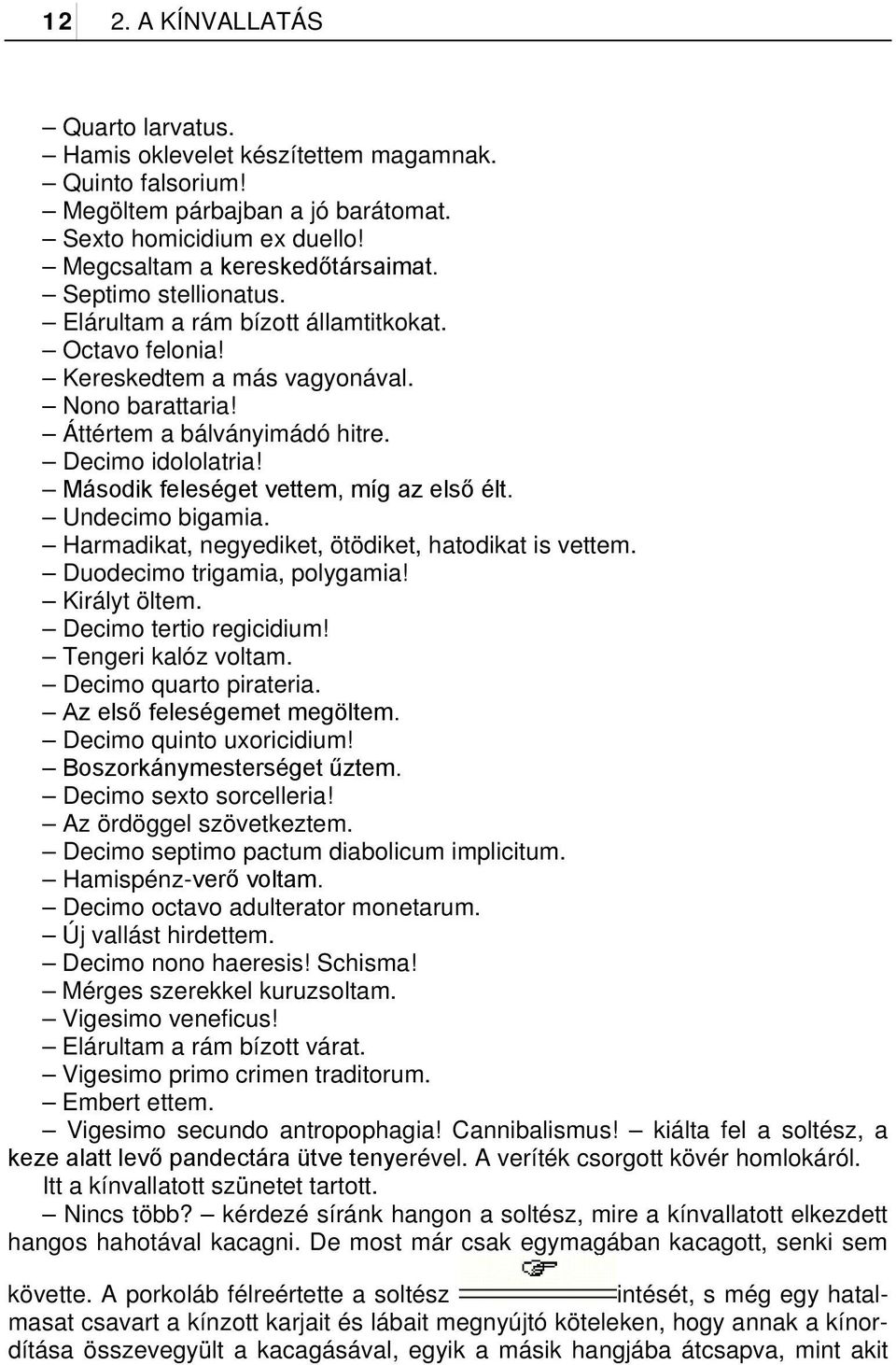 12 2. A KÍNVALLATÁS

– Quarto larvatus.
– Hamis oklevelet készítettem magamnak.
– Quinto falsorium!
– Megöltem párbajban a jó barátomat.
– Sexto homicidium ex duello!
– Megcsaltam a kereskedőtársaimat.
– Septimo stellionatus.
– Elárultam a rám bízott államtitkokat.
– Octavo felonia!
– Kereskedtem a más vagyonával.
– Nono barattaria!
– Áttértem a bálványimádó hitre.
– Decimo idololatria!
– Második feleséget vettem, míg az első élt.
– Undecimo bigamia.
– Harmadikat, negyediket, ötödiket, hatodikat is vettem.
– Duodecimo trigamia, polygamia!
– Királyt öltem.
– Decimo tertio regicidium!
– Tengeri kalóz voltam.
– Decimo quarto pirateria.
– Az első feleségemet megöltem.
– Decimo quinto uxoricidium!
– Boszorkánymesterséget űztem.
– Decimo sexto sorcelleria!
– Az ördöggel szövetkeztem.
– Decimo septimo pactum diabolicum implicitum.
– Hamispénz-verő voltam.
– Decimo octavo adulterator monetarum.
– Új vallást hirdettem.
– Decimo nono haeresis! Schisma!
– Mérges szerekkel kuruzsoltam.
– Vigesimo veneficus!
– Elárultam a rám bízott várat.
– Vigesimo primo crimen traditorum.
– Embert ettem.
– Vigesimo secundo antropophagia! Cannibalismus! – kiálta fel a soltész, a keze alatt levő pandectára ütve tenyerével. A veríték csorgott kövér homlokáról. Itt a kínvallatott szünetet tartott.

– Nincs több? – kérdezé síránk hangon a soltész, mire a kínvallatott elkezdett hangos hahotával kacagni. De most már csak egymagában kacagott, senki sem követte. A porkoláb félreértette a soltész intését, s még egy hatalmasat csavart a kínzott karjait és lábait megnyújtó köteleken, hogy annak a kínordítása összevegyült a kacagásával, egyik a másik hangjába átcsapva, mint akit